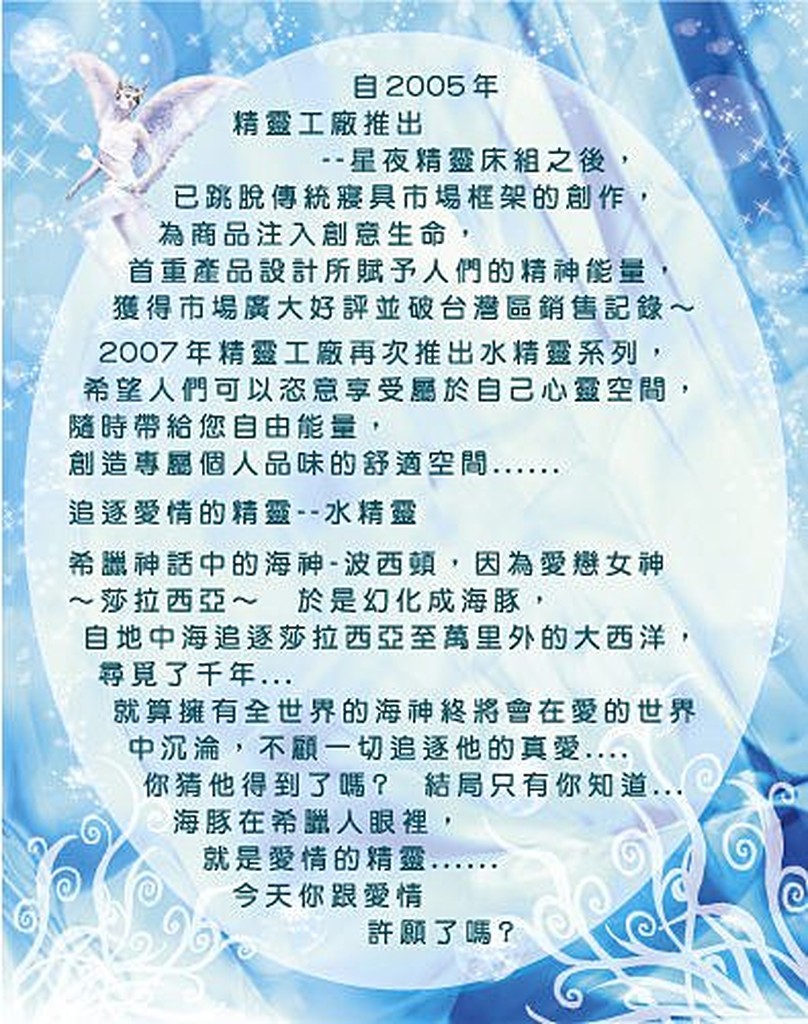 自2005年
精靈工廠推出
--星夜精靈床組之後，
已跳脫傳統寢具市場框架的創作，
為商品注入創意生命，
首重產品設計所賦予人們的精神能量，
獲得市場廣大好評並破台灣區銷售記錄～

2007年精靈工廠再次推出水精靈系列，
希望人們可以恣意享受屬於自己心靈空間，
隨時帶給您自由能量，
創造專屬個人品味的舒適空間......

追逐愛情的精靈--水精靈

希臘神話中的海神-波西頓，因為愛戀女神
～莎拉西亞～　於是幻化成海豚，
自地中海追逐莎拉西亞至萬里外的大西洋，
尋覓了千年...
就算擁有全世界的海神終將會在愛的世界
中沉淪，不顧一切追逐他的真愛....
你猜他得到了嗎？　結局只有你知道...
海豚在希臘人眼裡，
就是愛情的精靈......
今天你跟愛情
許願了嗎？